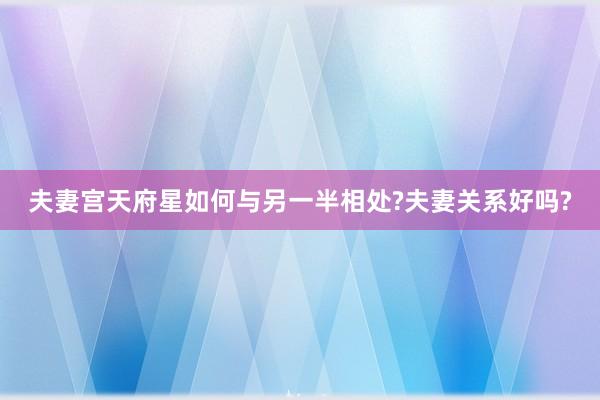 夫妻宫天府星如何与另一半相处?夫妻关系好吗?